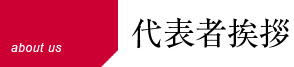 about us

代表者挨拶